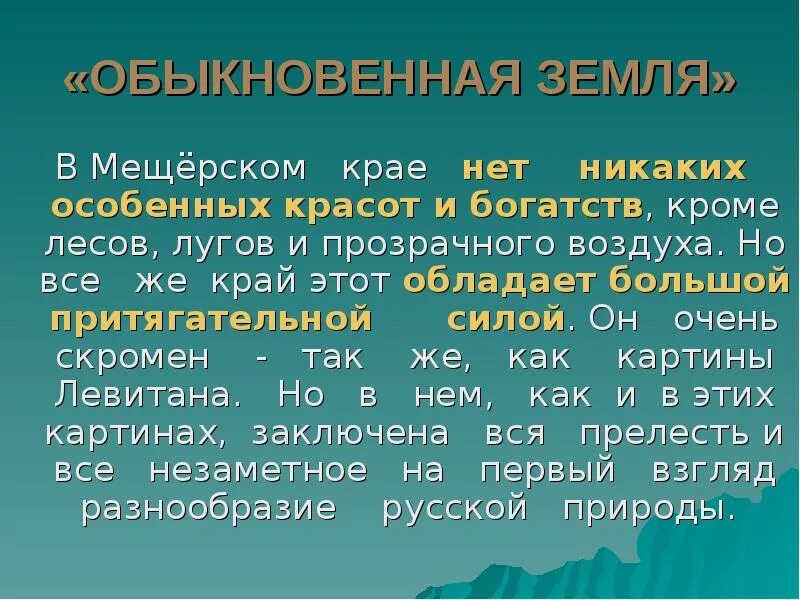 «ОБЫКНОВЕННАЯ ЗЕМЛЯ»

В Мещёрском крае нет никаких особенных красот и богатств, кроме лесов, лугов и прозрачного воздуха. Но все же край этот обладает большой притягательной силой. Он очень скромен - так же, как картины Левитана. Но в нем, как и в этих картинах, заключена вся прелесть и все незаметное на первый взгляд разнообразие русской природы.